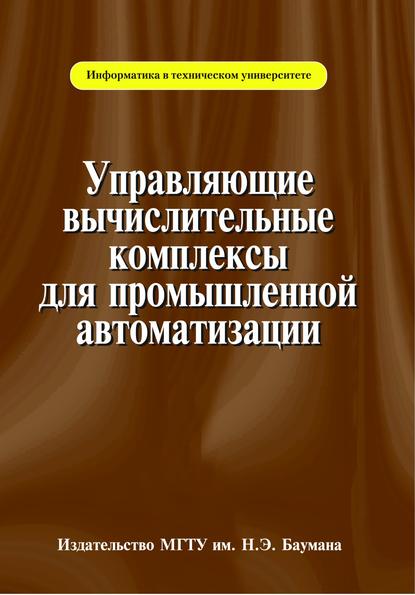 Информатика в техническом университете

Управляющие вычислительные комплексы для промышленной автоматизации

Издательство МГТУ им. Н.Э. Баумана